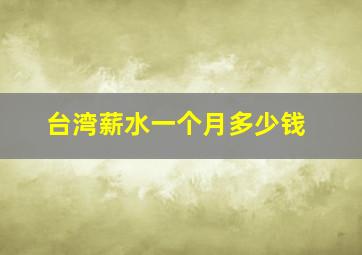 台湾薪水一个月多少钱